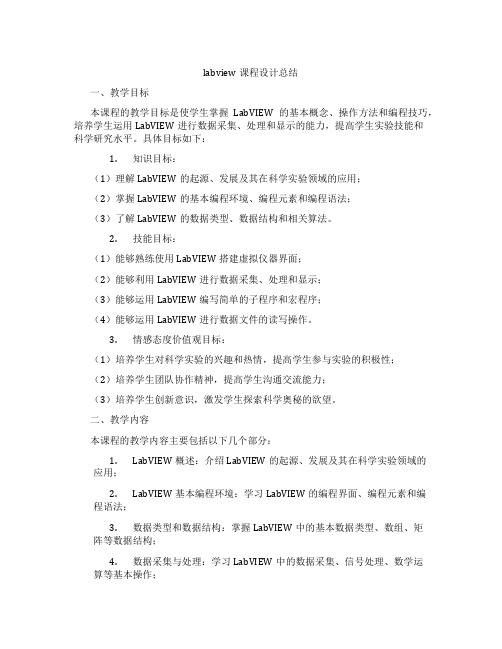 labview 课程设计总结

一、教学目标

本课程的教学目标是使学生掌握 LabVIEW 的基本概念、操作方法和编程技巧，培养学生运用 LabVIEW 进行数据采集、处理和显示的能力，提高学生实验技能和科学研究水平。具体目标如下：

1. 知识目标：

（1）理解 LabVIEW 的起源、发展及其在科学实验领域的应用；

（2）掌握 LabVIEW 的基本编程环境、编程元素和编程语法；

（3）了解 LabVIEW 的数据类型、数据结构和相关算法。

2. 技能目标：

（1）能够熟练使用 LabVIEW 搭建虚拟仪器界面；

（2）能够利用 LabVIEW 进行数据采集、处理和显示；

（3）能够运用 LabVIEW 编写简单的子程序和宏程序；

（4）能够运用 LabVIEW 进行数据文件的读写操作。

3. 情感态度价值观目标：

（1）培养学生对科学实验的兴趣和热情，提高学生参与实验的积极性；

（2）培养学生团队协作精神，提高学生沟通交流能力；

（3）培养学生创新意识，激发学生探索科学奥秘的欲望。

二、教学内容

本课程的教学内容主要包括以下几个部分：

1. LabVIEW 概述：介绍 LabVIEW 的起源、发展及其在科学实验领域的应用；

2. LabVIEW 基本编程环境：学习 LabVIEW 的编程界面、编程元素和编程语法；

3. 数据类型和数据结构：掌握 LabVIEW 中的基本数据类型、数组、矩阵等数据结构；

4. 数据采集与处理：学习 LabVIEW 中的数据采集、信号处理、数学运算等基本操作；